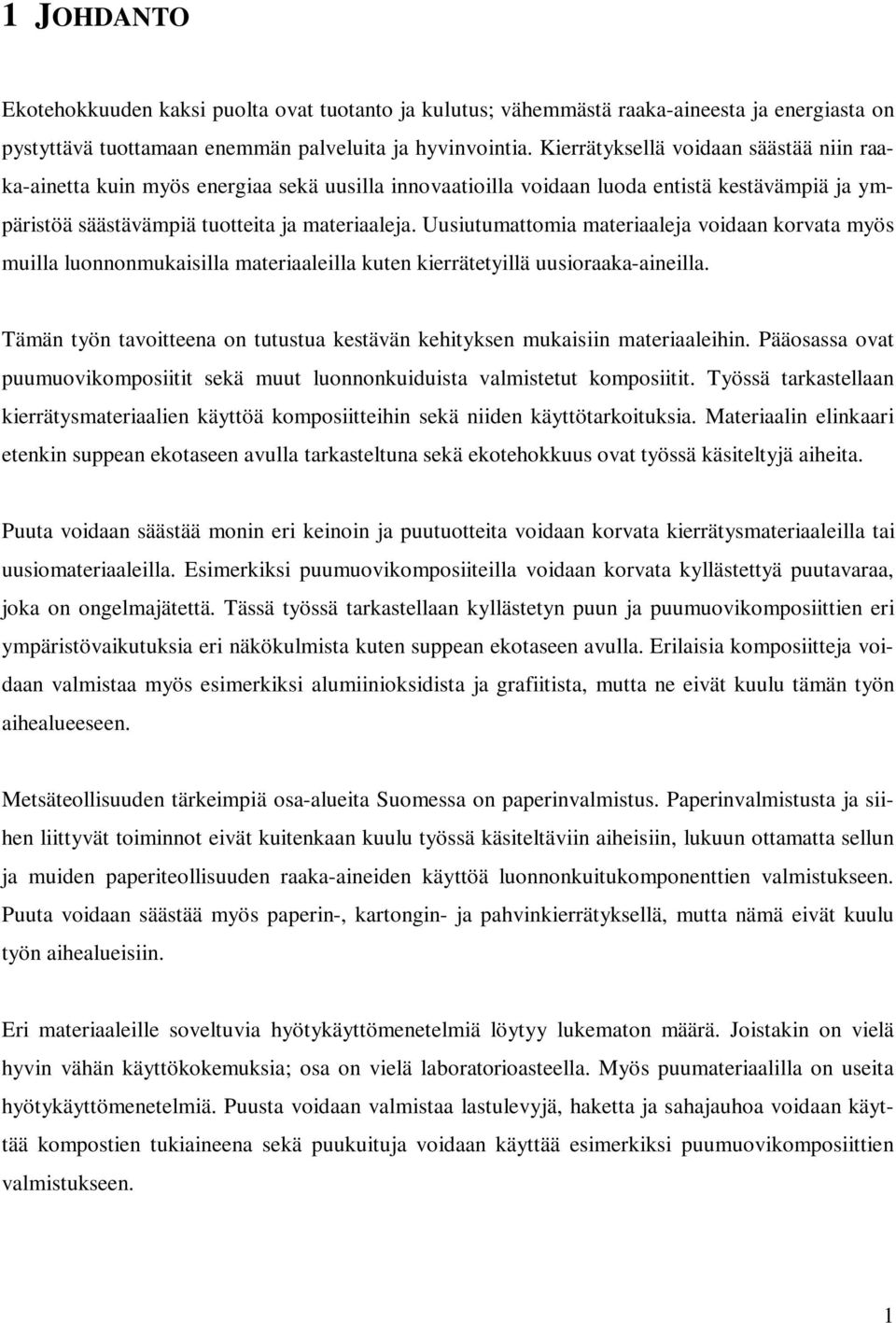 1 JOHDANTO

Ekotehokkuuden kaksi puolta ovat tuotanto ja kulutus; vähemmästä raaka-aineesta ja energiasta on pystyttävä tuottamaan enemmän palveluita ja hyvinvointia. Kierrätyksellä voidaan säästää niin raaka-ainetta kuin myös energiaa sekä uusilla innovaatioilla voidaan luoda entistä kestävämpiä ja ympäristöä säästävämpiä tuotteita ja materiaaleja. Uusiutumattomia materiaaleja voidaan korvata myös muilla luonnonmukaisilla materiaaleilla kuten kierrätetyillä uusioraaka-aineilla.

Tämän työn tavoitteena on tutustua kestävän kehityksen mukaisiin materiaaleihin. Pääosassa ovat puumuovikomposiitit sekä muut luonnonkuiduista valmistetut komposiitit. Työssä tarkastellaan kierrätysmateriaalien käyttöä komposiitteihin sekä niiden käyttötarkoituksia. Materiaalin elinkaari etenkin suppean ekotaseen avulla tarkasteltuna sekä ekotehokkuus ovat työssä käsiteltyjä aiheita.

Puuta voidaan säästää monin eri keinoin ja puutuotteita voidaan korvata kierrätysmateriaaleilla tai uusiomateriaaleilla. Esimerkiksi puumuovikomposiiteilla voidaan korvata kyllästettyä puutavaraa, joka on ongelmajätettä. Tässä työssä tarkastellaan kyllästetyn puun ja puumuovikomposiittien eri ympäristövaikutuksia eri näkökulmista kuten suppean ekotaseen avulla. Erilaisia komposiitteja voidaan valmistaa myös esimerkiksi alumiinioksidista ja grafiitista, mutta ne eivät kuulu tämän työn aihealueeseen.

Metsäteollisuuden tärkeimpiä osa-alueita Suomessa on paperinvalmistus. Paperinvalmistusta ja siihen liittyvät toiminnot eivät kuitenkaan kuulu työssä käsiteltäviin aiheisiin, lukuun ottamatta sellun ja muiden paperiteollisuuden raaka-aineiden käyttöä luonnonkuitukomponenttien valmistukseen. Puuta voidaan säästää myös paperin-, kartongin- ja pahvinkierrätyksellä, mutta nämä eivät kuulu työn aihealueisiin.

Eri materiaaleille soveltuvia hyötykäyttömenetelmiä löytyy lukematon määrä. Joistakin on vielä hyvin vähän käyttökokemuksia; osa on vielä laboratorioasteella. Myös puumateriaalilla on useita hyötykäyttömenetelmiä. Puusta voidaan valmistaa lastulevyjä, haketta ja sahajauhoa voidaan käyttää kompostien tukiaineena sekä puukuituja voidaan käyttää esimerkiksi puumuovikomposiittien valmistukseen.

1